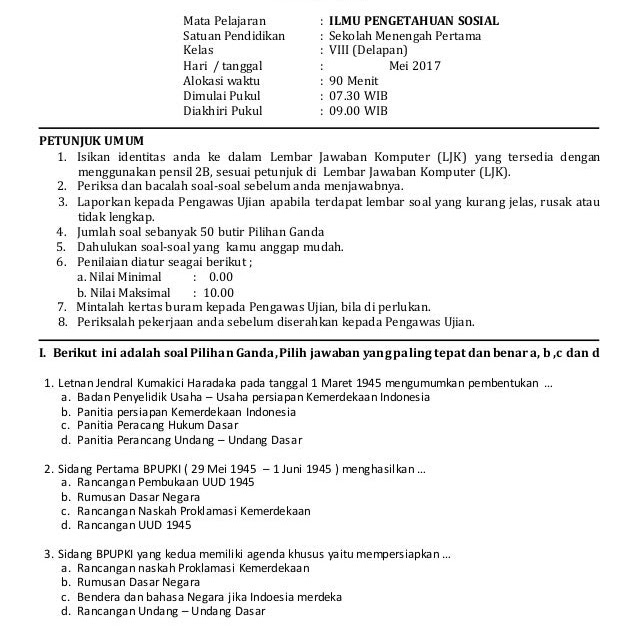 Mata Pelajaran : ILMU PENGETAHUAN SOSIAL
Satuan Pendidikan : Sekolah Menengah Pertama
Kelas : VIII (Delapan)
Hari / tanggal : Mei 2017
Alokasi waktu : 90 Menit
Dimulai Pukul : 07.30 WIB
Diakhiri Pukul : 09.00 WIB

PETUNJUK UMUM
1. Isikan identitas anda ke dalam Lembar Jawaban Komputer (LJK) yang tersedia dengan menggunakan pensil 2B, sesuai petunjuk di Lembar Jawaban Komputer (LJK).
2. Periksa dan bacalah soal-soal sebelum anda menjawabnya.
3. Laporkan kepada Pengawas Ujian apabila terdapat lembar soal yang kurang jelas, rusak atau tidak lengkap.
4. Jumlah soal sebanyak 50 butir Pilihan Ganda
5. Dahulukan soal-soal yang kamu anggap mudah.
6. Penilaian diatur seagai berikut ;
a. Nilai Minimal : 0.00
b. Nilai Maksimal : 10.00
7. Mintalah kertas buram kepada Pengawas Ujian, bila di perlukan.
8. Periksalah pekerjaan anda sebelum diserahkan kepada Pengawas Ujian.

I. Berikut ini adalah soal Pilihan Ganda, Pilih jawaban yang paling tepat dan benar a, b ,c dan d

1. Letnan Jendral Kumakici Haradaka pada tanggal 1 Maret 1945 mengumumkan pembentukan ...
a. Badan Penyelidik Usaha – Usaha persiapan Kemerdekaan Indonesia
b. Panitia persiapan Kemerdekaan Indonesia
c. Panitia Peracang Hukum Dasar
d. Panitia Perancang Undang – Undang Dasar

2. Sidang Pertama BPUPKI ( 29 Mei 1945 – 1 Juni 1945 ) menghasilkan ...
a. Rancangan Pembukaan UUD 1945
b. Rumusan Dasar Negara
c. Rancangan Naskah Proklamasi Kemerdekaan
d. Rancangan UUD 1945

3. Sidang BPUPKI yang kedua memiliki agenda khusus yaitu mempersiapkan ...
a. Rancangan naskah Proklamasi Kemerdekaan
b. Rumusan Dasar Negara
c. Bendera dan bahasa Negara jika Indoesia merdeka
d. Rancangan Undang – Undang Dasar